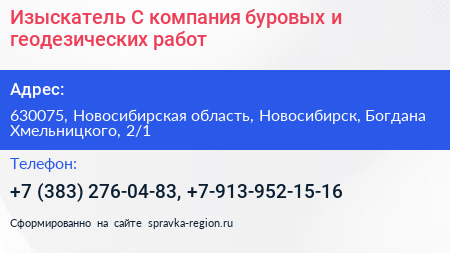 Изыскатель С компания буровых и геодезических работ

Адрес:

630075, Новосибирская область, Новосибирск, Богдана Хмельницкого, 2/1

Телефон:

+7 (383) 276-04-83, +7-913-952-15-16

Сформированно на сайте spravka-region.ru